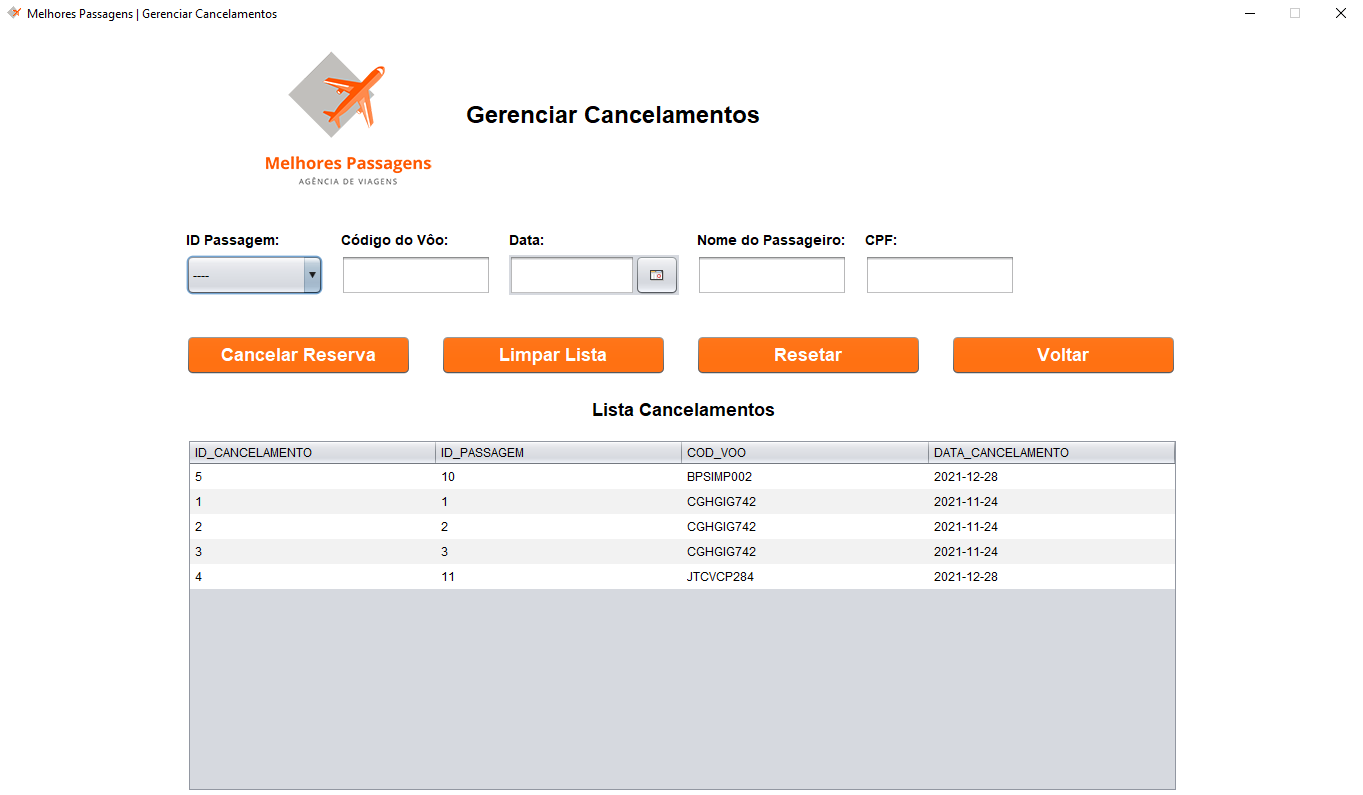 Melhores Passagens | Gerenciar Cancelamentos

Melhores Passagens
AGÊNCIA DE VIAGENS

Gerenciar Cancelamentos

ID Passagem: ----
Código do Vôo:
Data:
Nome do Passageiro:
CPF:

Cancelar Reserva
Limpar Lista
Resetar
Voltar

Lista Cancelamentos

| ID_CANCELAMENTO | ID_PASSAGEM | COD_VOO | DATA_CANCELAMENTO |
|---|---|---|---|
| 5 | 10 | BPSIMP002 | 2021-12-28 |
| 1 | 1 | CGHGIG742 | 2021-11-24 |
| 2 | 2 | CGHGIG742 | 2021-11-24 |
| 3 | 3 | CGHGIG742 | 2021-11-24 |
| 4 | 11 | JTCVCP284 | 2021-12-28 |